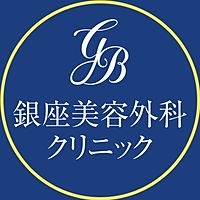 GB

銀座美容外科
クリニック